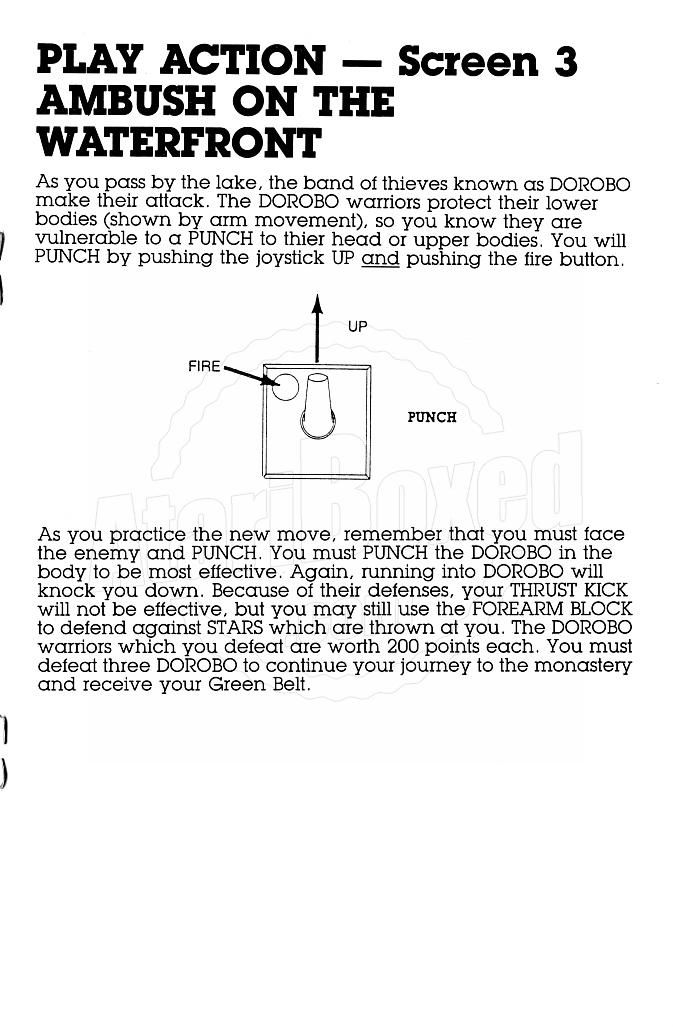 PLAY ACTION — Screen 3
AMBUSH ON THE WATERFRONT

As you pass by the lake, the band of thieves known as DOROBO make their attack. The DOROBO warriors protect their lower bodies (shown by arm movement), so you know they are vulnerable to a PUNCH to thier head or upper bodies. You will PUNCH by pushing the joystick UP and pushing the fire button.

UP

FIRE

PUNCH

AtariBoxed

As you practice the new move, remember that you must face the enemy and PUNCH. You must PUNCH the DOROBO in the body to be most effective. Again, running into DOROBO will knock you down. Because of their defenses, your THRUST KICK will not be effective, but you may still use the FOREARM BLOCK to defend against STARS which are thrown at you. The DOROBO warriors which you defeat are worth 200 points each. You must defeat three DOROBO to continue your journey to the monastery and receive your Green Belt.